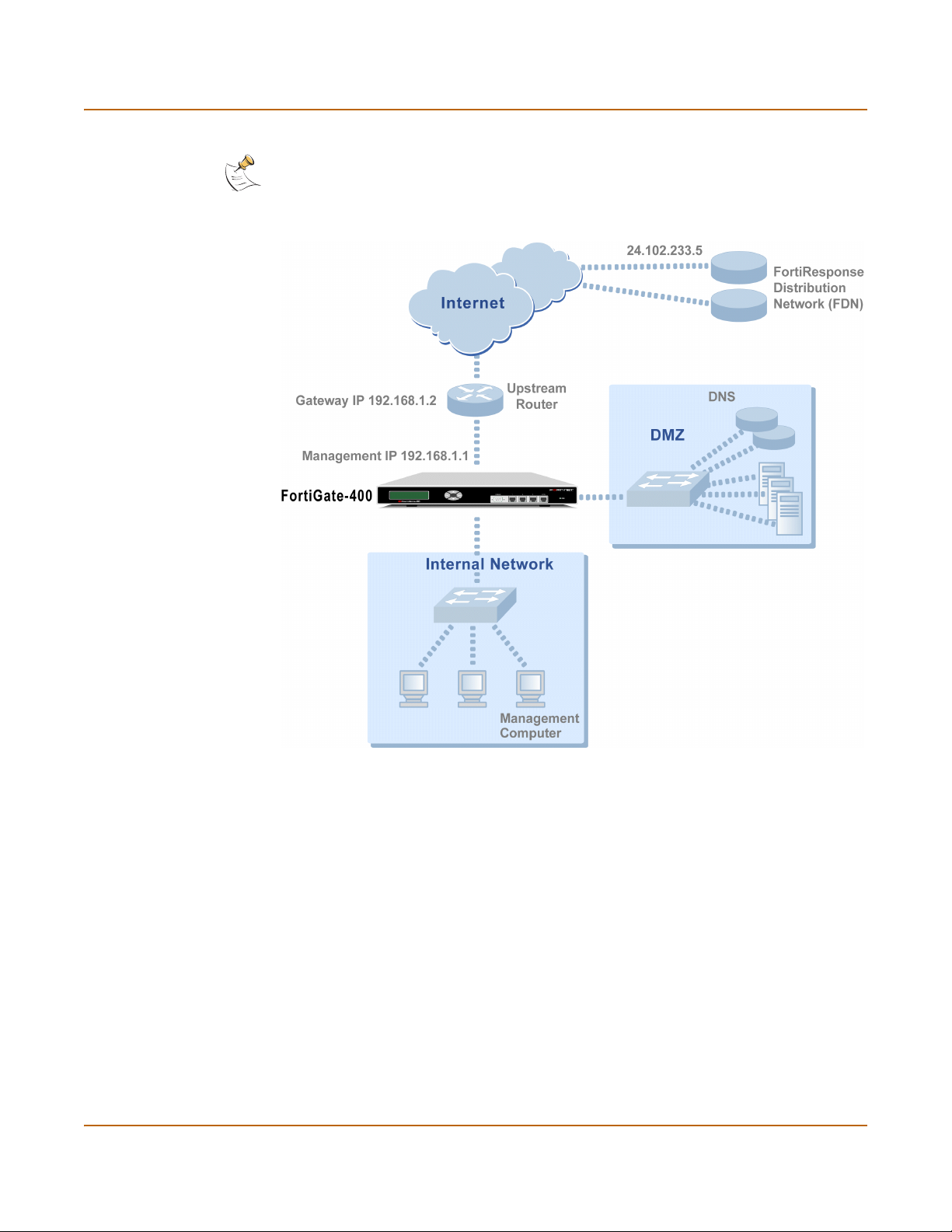 24.102.233.5

FortiResponse Distribution Network (FDN)

Internet

Gateway IP 192.168.1.2

Upstream Router

DNS

DMZ

Management IP 192.168.1.1

FortiGate-400

Internal Network

Management Computer